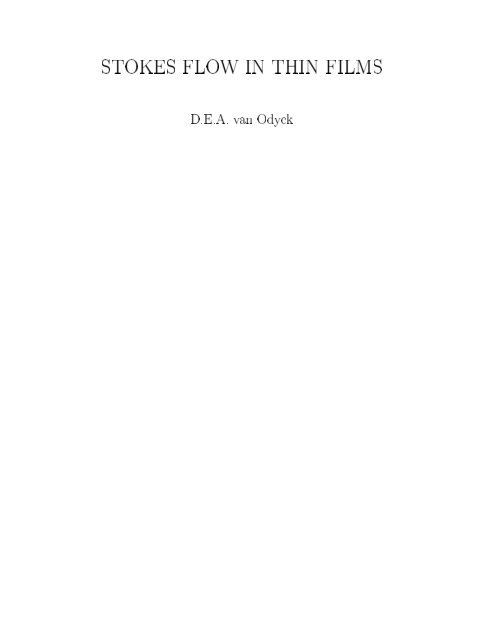 STOKES FLOW IN THIN FILMS

D.E.A. van Odyck